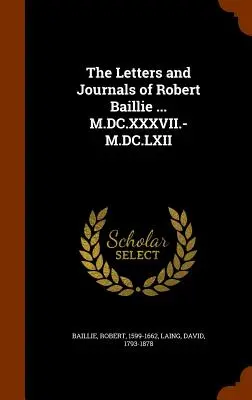 The Letters and Journals of Robert Baillie ... M.DC.XXXVII.-M.DC.LXII

Scholar SELECT

BAILLIE, ROBERT, 1599-1662, LAING, DAVID, 1793-1878